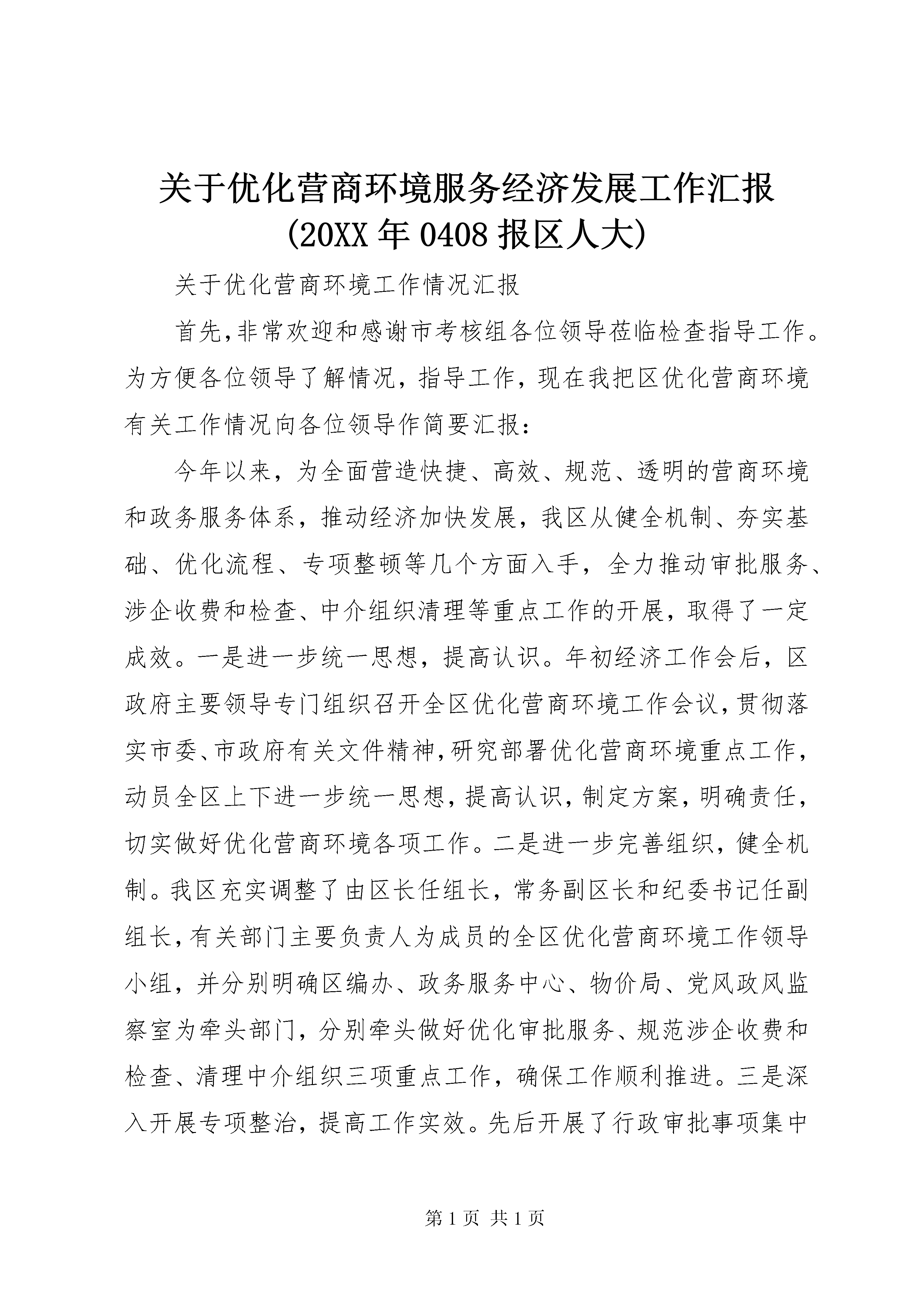 关于优化营商环境服务经济发展工作汇报
(20XX年0408报区人大)

关于优化营商环境工作情况汇报

首先,非常欢迎和感谢市考核组各位领导莅临检查指导工作。为方便各位领导了解情况，指导工作，现在我把区优化营商环境有关工作情况向各位领导作简要汇报：

今年以来，为全面营造快捷、高效、规范、透明的营商环境和政务服务体系，推动经济加快发展，我区从健全机制、夯实基础、优化流程、专项整顿等几个方面入手，全力推动审批服务、涉企收费和检查、中介组织清理等重点工作的开展，取得了一定成效。一是进一步统一思想，提高认识。年初经济工作会后，区政府主要领导专门组织召开全区优化营商环境工作会议,贯彻落实市委、市政府有关文件精神,研究部署优化营商环境重点工作,动员全区上下进一步统一思想,提高认识,制定方案,明确责任,切实做好优化营商环境各项工作。二是进一步完善组织，健全机制。我区充实调整了由区长任组长，常务副区长和纪委书记任副组长,有关部门主要负责人为成员的全区优化营商环境工作领导小组，并分别明确区编办、政务服务中心、物价局、党风政风监察室为牵头部门，分别牵头做好优化审批服务、规范涉企收费和检查、清理中介组织三项重点工作，确保工作顺利推进。三是深入开展专项整治，提高工作实效。先后开展了行政审批事项集中

第1页 共1页